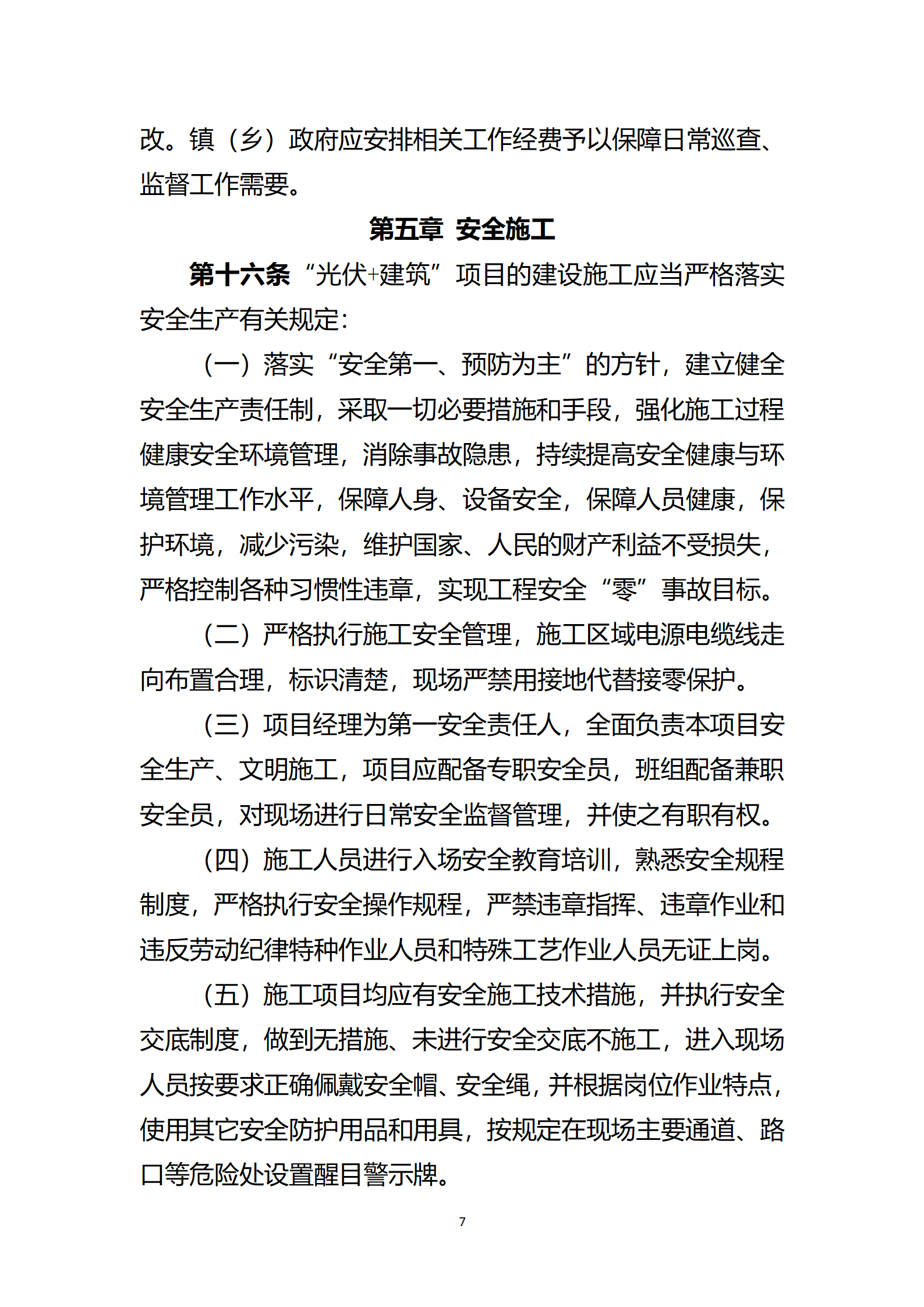 改。镇（乡）政府应安排相关工作经费予以保障日常巡查、监督工作需要。

第五章 安全施工

第十六条 “光伏+建筑”项目的建设施工应当严格落实安全生产有关规定：

（一）落实“安全第一、预防为主”的方针，建立健全安全生产责任制，采取一切必要措施和手段，强化施工过程健康安全环境管理，消除事故隐患，持续提高安全健康与环境管理工作水平，保障人身、设备安全，保障人员健康，保护环境，减少污染，维护国家、人民的财产利益不受损失，严格控制各种习惯性违章，实现工程安全“零”事故目标。

（二）严格执行施工安全管理，施工区域电源电缆线走向布置合理，标识清楚，现场严禁用接地代替接零保护。

（三）项目经理为第一安全责任人，全面负责本项目安全生产、文明施工，项目应配备专职安全员，班组配备兼职安全员，对现场进行日常安全监督管理，并使之有职有权。

（四）施工人员进行入场安全教育培训，熟悉安全规程制度，严格执行安全操作规程，严禁违章指挥、违章作业和违反劳动纪律特种作业人员和特殊工艺作业人员无证上岗。

（五）施工项目均应有安全施工技术措施，并执行安全交底制度，做到无措施、未进行安全交底不施工，进入现场人员按要求正确佩戴安全帽、安全绳，并根据岗位作业特点，使用其它安全防护用品和用具，按规定在现场主要通道、路口等危险处设置醒目警示牌。

7